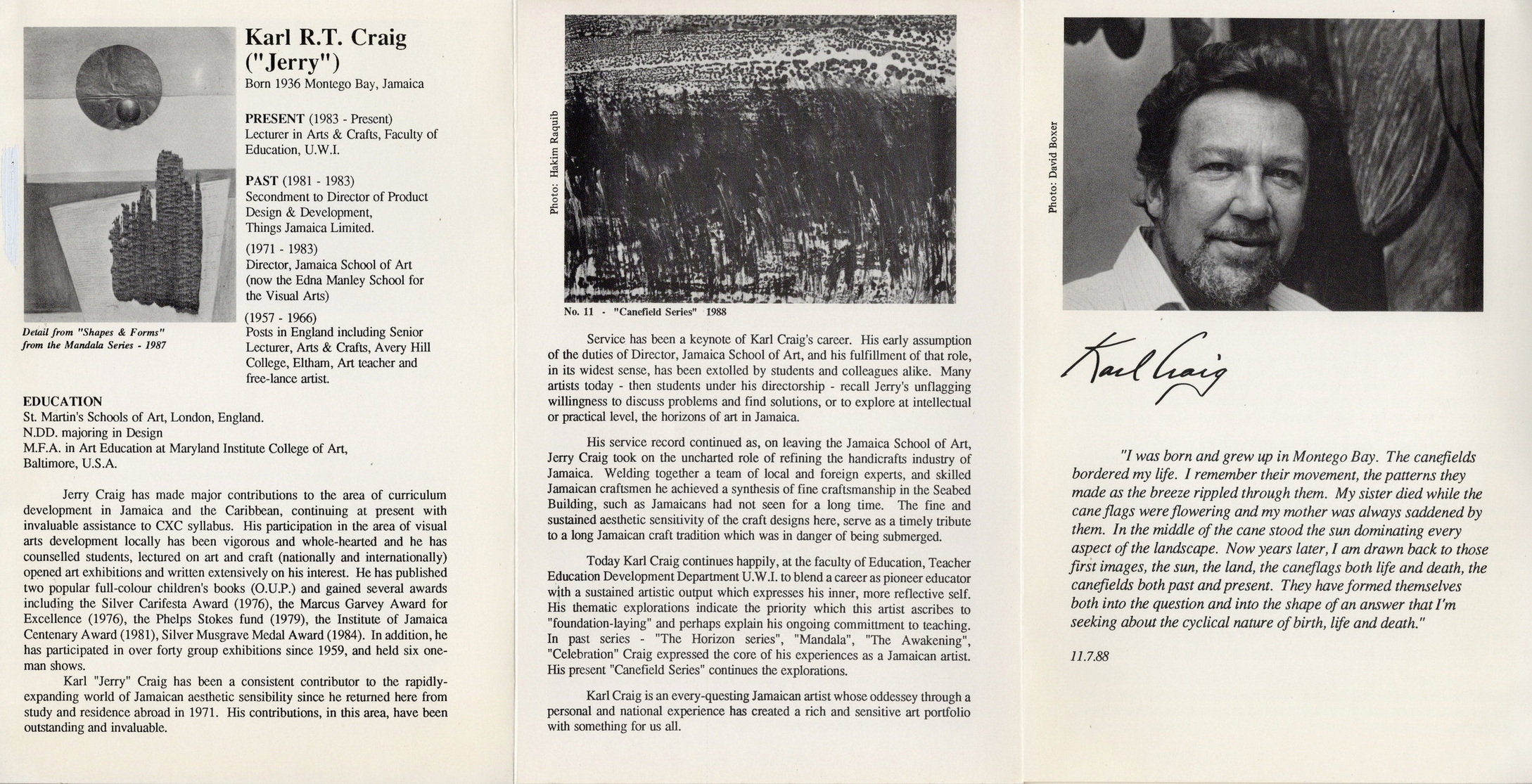 Karl R.T. Craig ("Jerry")
Born 1936 Montego Bay, Jamaica

PRESENT (1983 - Present)
Lecturer in Arts & Crafts, Faculty of Education, U.W.I.

PAST (1981 - 1983)
Secondment to Director of Product Design & Development, Things Jamaica Limited.

(1971 - 1983)
Director, Jamaica School of Art (now the Edna Manley School for the Visual Arts)

(1957 - 1966)
Posts in England including Senior Lecturer, Arts & Crafts, Avery Hill College, Eltham, Art teacher and free-lance artist.

Detail from "Shapes & Forms" from the Mandala Series - 1987

EDUCATION
St. Martin's Schools of Art, London, England.
N.DD. majoring in Design
M.F.A. in Art Education at Maryland Institute College of Art, Baltimore, U.S.A.

Jerry Craig has made major contributions to the area of curriculum development in Jamaica and the Caribbean, continuing at present with invaluable assistance to CXC syllabus. His participation in the area of visual arts development locally has been vigorous and whole-hearted and he has counselled students, lectured on art and craft (nationally and internationally) opened art exhibitions and written extensively on his interest. He has published two popular full-colour children's books (O.U.P.) and gained several awards including the Silver Carifesta Award (1976), the Marcus Garvey Award for Excellence (1976), the Phelps Stokes fund (1979), the Institute of Jamaica Centenary Award (1981), Silver Musgrave Medal Award (1984). In addition, he has participated in over forty group exhibitions since 1959, and held six one-man shows.

Karl "Jerry" Craig has been a consistent contributor to the rapidly-expanding world of Jamaican aesthetic sensibility since he returned here from study and residence abroad in 1971. His contributions, in this area, have been outstanding and invaluable.

Photo: Hakim Raquib

No. 11 - "Canefield Series" 1988

Service has been a keynote of Karl Craig's career. His early assumption of the duties of Director, Jamaica School of Art, and his fulfillment of that role, in its widest sense, has been extolled by students and colleagues alike. Many artists today - then students under his directorship - recall Jerry's unflagging willingness to discuss problems and find solutions, or to explore at intellectual or practical level, the horizons of art in Jamaica.

His service record continued as, on leaving the Jamaica School of Art, Jerry Craig took on the uncharted role of refining the handicrafts industry of Jamaica. Welding together a team of local and foreign experts, and skilled Jamaican craftsmen he achieved a synthesis of fine craftsmanship in the Seabed Building, such as Jamaicans had not seen for a long time. The fine and sustained aesthetic sensitivity of the craft designs here, serve as a timely tribute to a long Jamaican craft tradition which was in danger of being submerged.

Today Karl Craig continues happily, at the faculty of Education, Teacher Education Development Department U.W.I. to blend a career as pioneer educator with a sustained artistic output which expresses his inner, more reflective self. His thematic explorations indicate the priority which this artist ascribes to "foundation-laying" and perhaps explain his ongoing committment to teaching. In past series - "The Horizon series", "Mandala", "The Awakening", "Celebration" Craig expressed the core of his experiences as a Jamaican artist. His present "Canefield Series" continues the explorations.

Karl Craig is an every-questing Jamaican artist whose oddessey through a personal and national experience has created a rich and sensitive art portfolio with something for us all.

Photo: David Boxer

Karl Craig

"I was born and grew up in Montego Bay. The canefields bordered my life. I remember their movement, the patterns they made as the breeze rippled through them. My sister died while the cane flags were flowering and my mother was always saddened by them. In the middle of the cane stood the sun dominating every aspect of the landscape. Now years later, I am drawn back to those first images, the sun, the land, the caneflags both life and death, the canefields both past and present. They have formed themselves both into the question and into the shape of an answer that I'm seeking about the cyclical nature of birth, life and death."

11.7.88